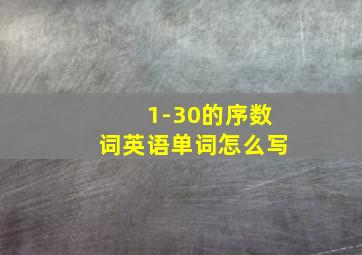 1-30的序数词英语单词怎么写